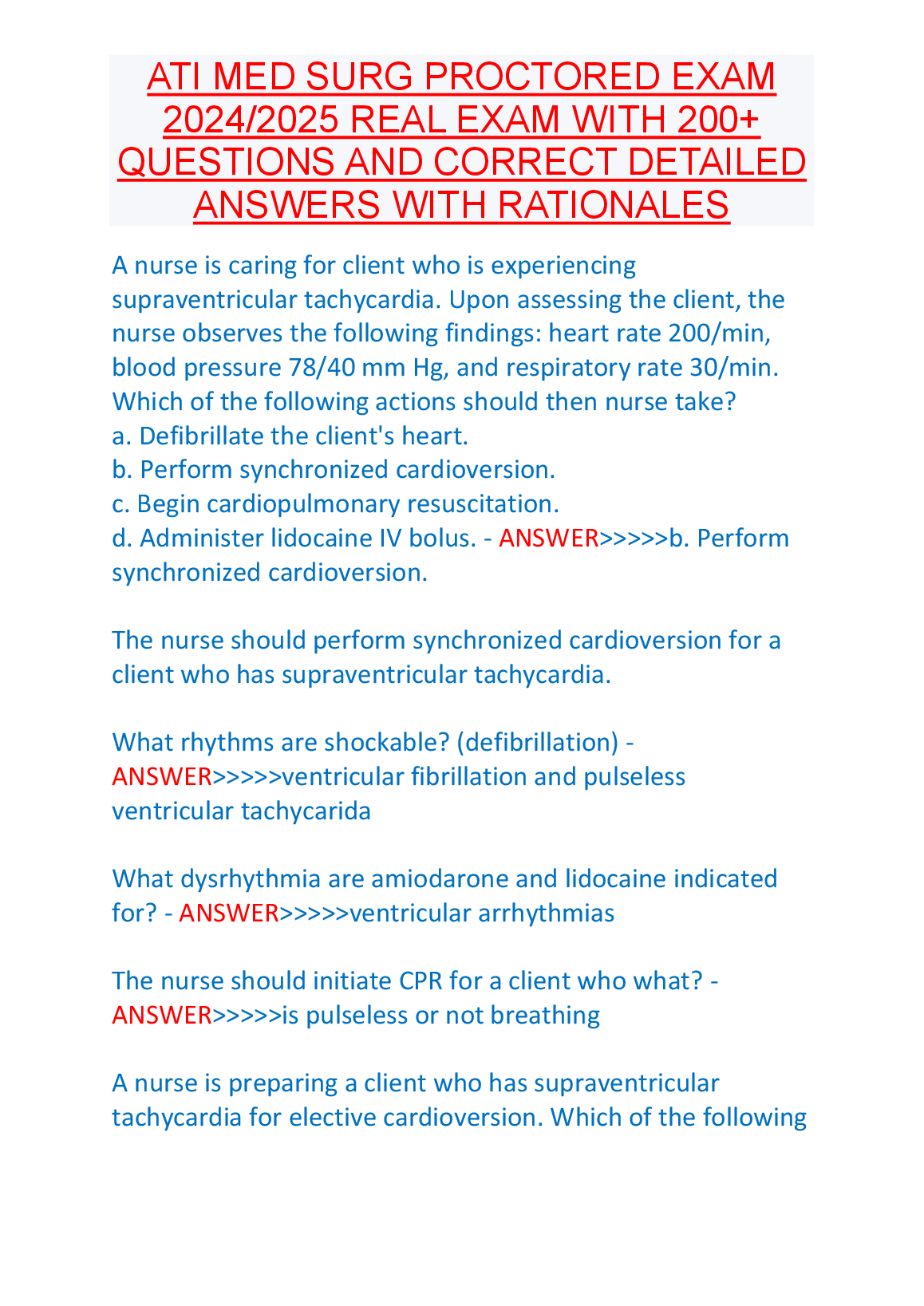 ATI MED SURG PROCTORED EXAM 2024/2025 REAL EXAM WITH 200+ QUESTIONS AND CORRECT DETAILED ANSWERS WITH RATIONALES

A nurse is caring for client who is experiencing supraventricular tachycardia. Upon assessing the client, the nurse observes the following findings: heart rate 200/min, blood pressure 78/40 mm Hg, and respiratory rate 30/min. Which of the following actions should then nurse take?
a. Defibrillate the client's heart.
b. Perform synchronized cardioversion.
c. Begin cardiopulmonary resuscitation.
d. Administer lidocaine IV bolus. - ANSWER>>>>>b. Perform synchronized cardioversion.

The nurse should perform synchronized cardioversion for a client who has supraventricular tachycardia.

What rhythms are shockable? (defibrillation) - ANSWER>>>>>ventricular fibrillation and pulseless ventricular tachycarida

What dysrhythmia are amiodarone and lidocaine indicated for? - ANSWER>>>>>ventricular arrhythmias

The nurse should initiate CPR for a client who what? - ANSWER>>>>>is pulseless or not breathing

A nurse is preparing a client who has supraventricular tachycardia for elective cardioversion. Which of the following